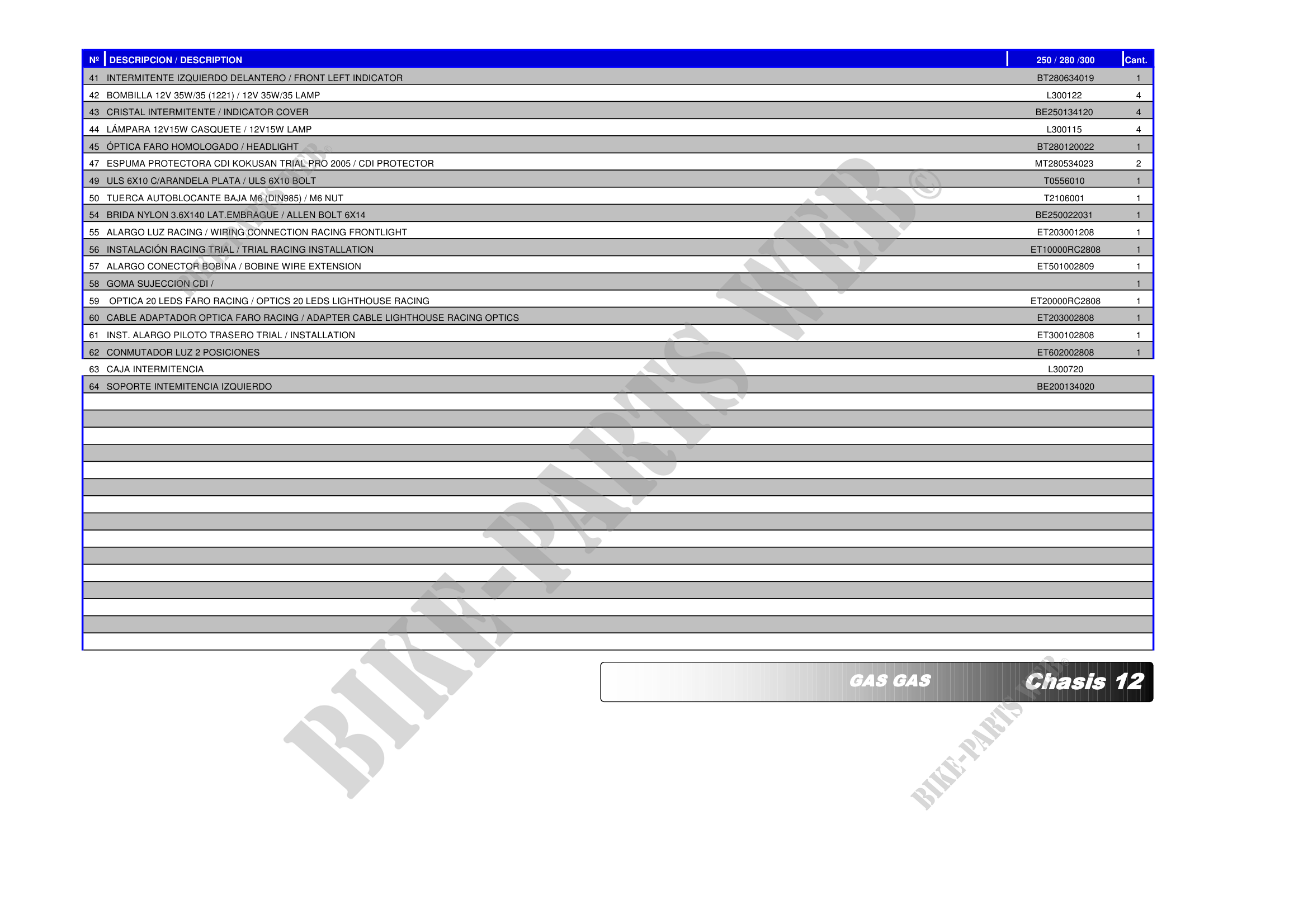 | Nº | DESCRIPCION / DESCRIPTION | 250 / 280 /300 | Cant. |
|---|---|---|---|
| 41 | INTERMITENTE IZQUIERDO DELANTERO / FRONT LEFT INDICATOR | BT280634019 | 1 |
| 42 | BOMBILLA 12V 35W/35 (1221) / 12V 35W/35 LAMP | L300122 | 4 |
| 43 | CRISTAL INTERMITENTE / INDICATOR COVER | BE250134120 | 4 |
| 44 | LÁMPARA 12V15W CASQUETE / 12V15W LAMP | L300115 | 4 |
| 45 | ÓPTICA FARO HOMOLOGADO / HEADLIGHT | BT280120022 | 1 |
| 47 | ESPUMA PROTECTORA CDI KOKUSAN TRIAL PRO 2005 / CDI PROTECTOR | MT280534023 | 2 |
| 49 | ULS 6X10 C/ARANDELA PLATA / ULS 6X10 BOLT | T0556010 | 1 |
| 50 | TUERCA AUTOBLOCANTE BAJA M6 (DIN985) / M6 NUT | T2106001 | 1 |
| 54 | BRIDA NYLON 3.6X140 LAT.EMBRAGUE / ALLEN BOLT 6X14 | BE250022031 | 1 |
| 55 | ALARGO LUZ RACING / WIRING CONNECTION RACING FRONTLIGHT | ET203001208 | 1 |
| 56 | INSTALACIÓN RACING TRIAL / TRIAL RACING INSTALLATION | ET10000RC2808 | 1 |
| 57 | ALARGO CONECTOR BOBINA / BOBINE WIRE EXTENSION | ET501002809 | 1 |
| 58 | GOMA SUJECCION CDI / | | 1 |
| 59 | OPTICA 20 LEDS FARO RACING / OPTICS 20 LEDS LIGHTHOUSE RACING | ET20000RC2808 | 1 |
| 60 | CABLE ADAPTADOR OPTICA FARO RACING / ADAPTER CABLE LIGHTHOUSE RACING OPTICS | ET203002808 | 1 |
| 61 | INST. ALARGO PILOTO TRASERO TRIAL / INSTALLATION | ET300102808 | 1 |
| 62 | CONMUTADOR LUZ 2 POSICIONES | ET602002808 | 1 |
| 63 | CAJA INTERMITENCIA | L300720 | |
| 64 | SOPORTE INTEMITENCIA IZQUIERDO | BE200134020 | |

GAS GAS Chasis 12

BIKE-PARTS WEB©